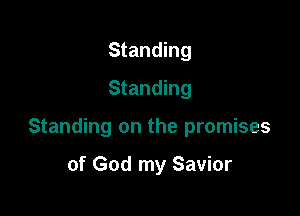 Standing

Standing

Standing on the promises

of God my Savior